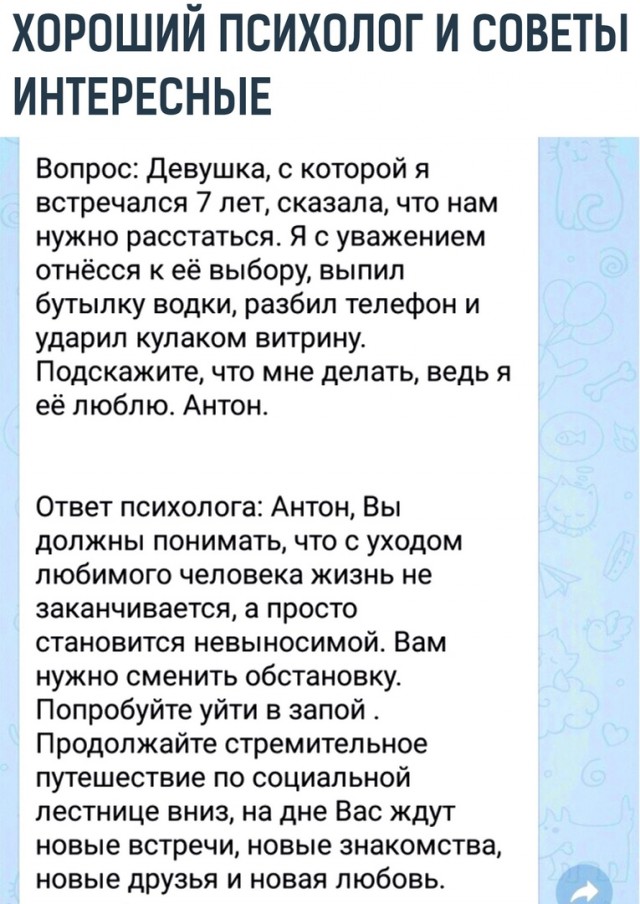 ХОРОШИЙ ПСИХОЛОГ И СОВЕТЫ ИНТЕРЕСНЫЕ

Вопрос: Девушка, с которой я встречался 7 лет, сказала, что нам нужно расстаться. Я с уважением отнёсся к её выбору, выпил бутылку водки, разбил телефон и ударил кулаком витрину. Подскажите, что мне делать, ведь я её люблю. Антон.

Ответ психолога: Антон, Вы должны понимать, что с уходом любимого человека жизнь не заканчивается, а просто становится невыносимой. Вам нужно сменить обстановку. Попробуйте уйти в запой . Продолжайте стремительное путешествие по социальной лестнице вниз, на дне Вас ждут новые встречи, новые знакомства, новые друзья и новая любовь.